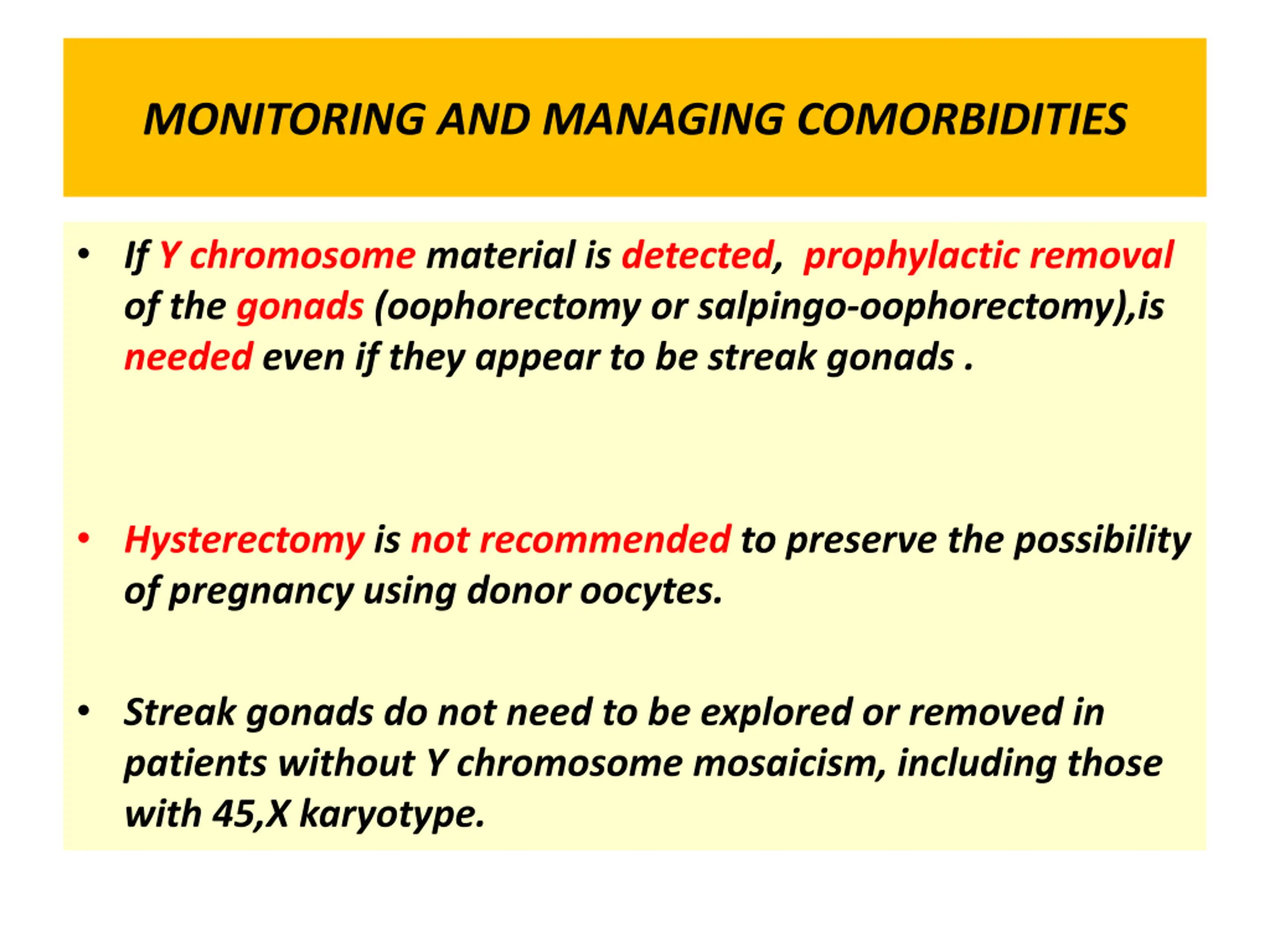 MONITORING AND MANAGING COMORBIDITIES

• If Y chromosome material is detected, prophylactic removal of the gonads (oophorectomy or salpingo-oophorectomy),is needed even if they appear to be streak gonads .

• Hysterectomy is not recommended to preserve the possibility of pregnancy using donor oocytes.

• Streak gonads do not need to be explored or removed in patients without Y chromosome mosaicism, including those with 45,X karyotype.